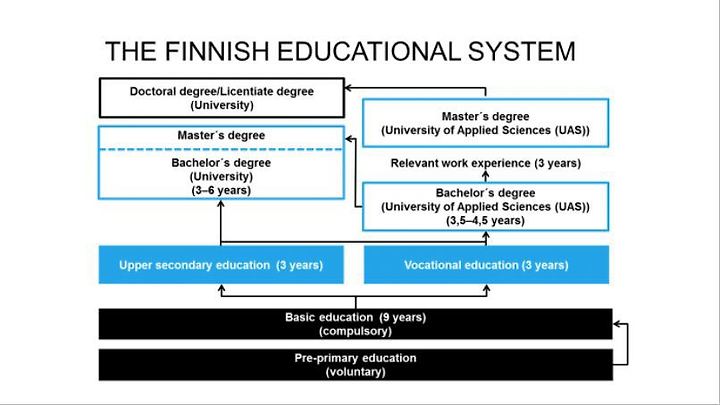 THE FINNISH EDUCATIONAL SYSTEM

Doctoral degree/Licentiate degree
(University)

Master´s degree

Bachelor´s degree
(University)
(3–6 years)

Master´s degree
(University of Applied Sciences (UAS))

Relevant work experience (3 years)

Bachelor´s degree
(University of Applied Sciences (UAS))
(3,5–4,5 years)

Upper secondary education (3 years)

Vocational education (3 years)

Basic education (9 years)
(compulsory)

Pre-primary education
(voluntary)